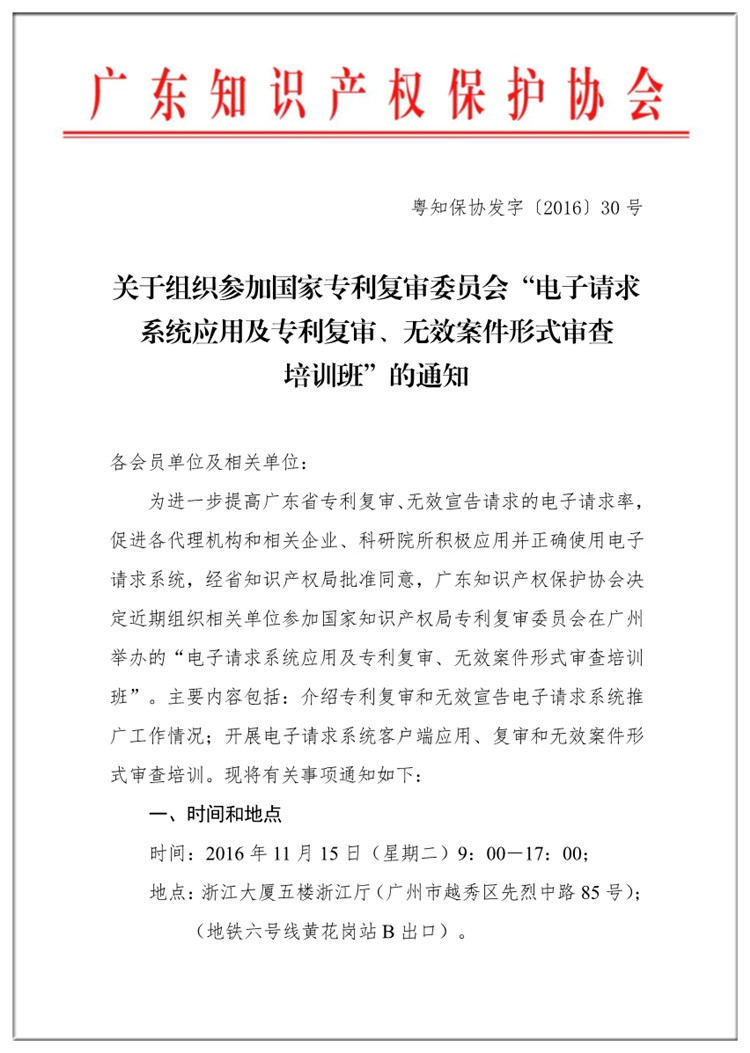 广东知识产权保护协会

粤知保协发字〔2016〕30号

关于组织参加国家专利复审委员会“电子请求系统应用及专利复审、无效案件形式审查培训班”的通知

各会员单位及相关单位：

为进一步提高广东省专利复审、无效宣告请求的电子请求率，促进各代理机构和相关企业、科研院所积极应用并正确使用电子请求系统，经省知识产权局批准同意，广东知识产权保护协会决定近期组织相关单位参加国家知识产权局专利复审委员会在广州举办的“电子请求系统应用及专利复审、无效案件形式审查培训班”。主要内容包括：介绍专利复审和无效宣告电子请求系统推广工作情况；开展电子请求系统客户端应用、复审和无效案件形式审查培训。现将有关事项通知如下：

一、时间和地点

时间：2016年11月15日（星期二）9：00—17：00；

地点：浙江大厦五楼浙江厅（广州市越秀区先烈中路85号）；

（地铁六号线黄花岗站B出口）。